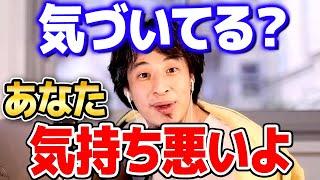 気づいてる?

あなた

気持ち悪いよ